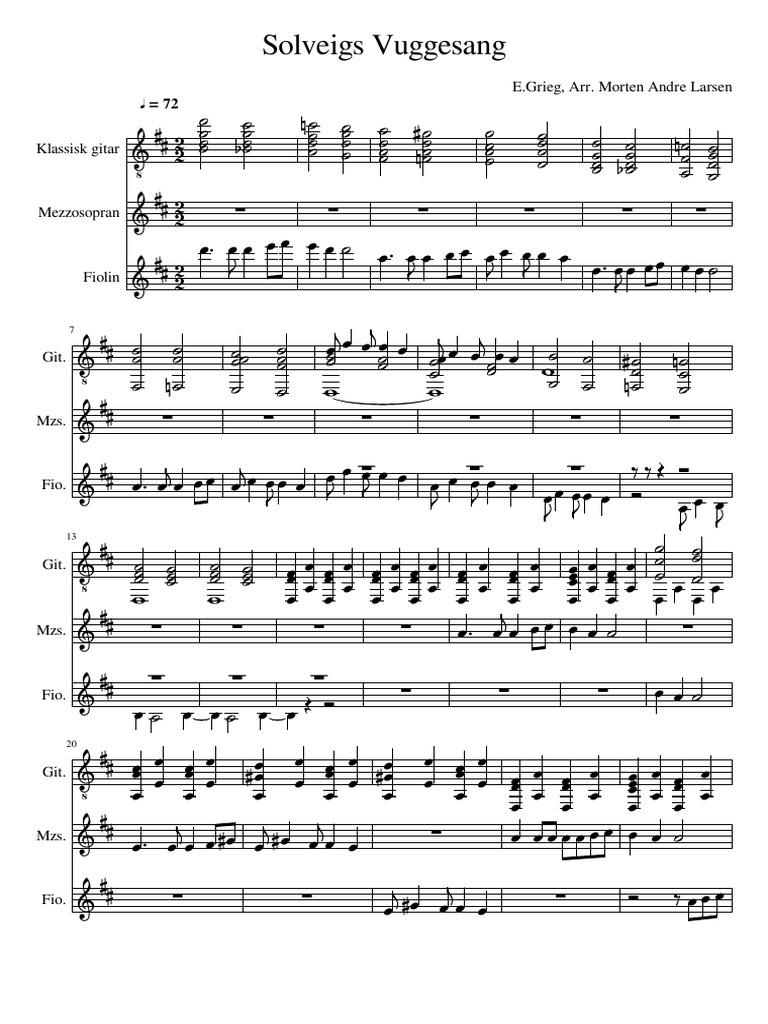 Solveigs Vuggesang

E.Grieg, Arr. Morten Andre Larsen

♩ = 72

Klassisk gitar

Mezzosopran

Fiolin

7

Git.

Mzs.

Fio.

13

Git.

Mzs.

Fio.

20

Git.

Mzs.

Fio.